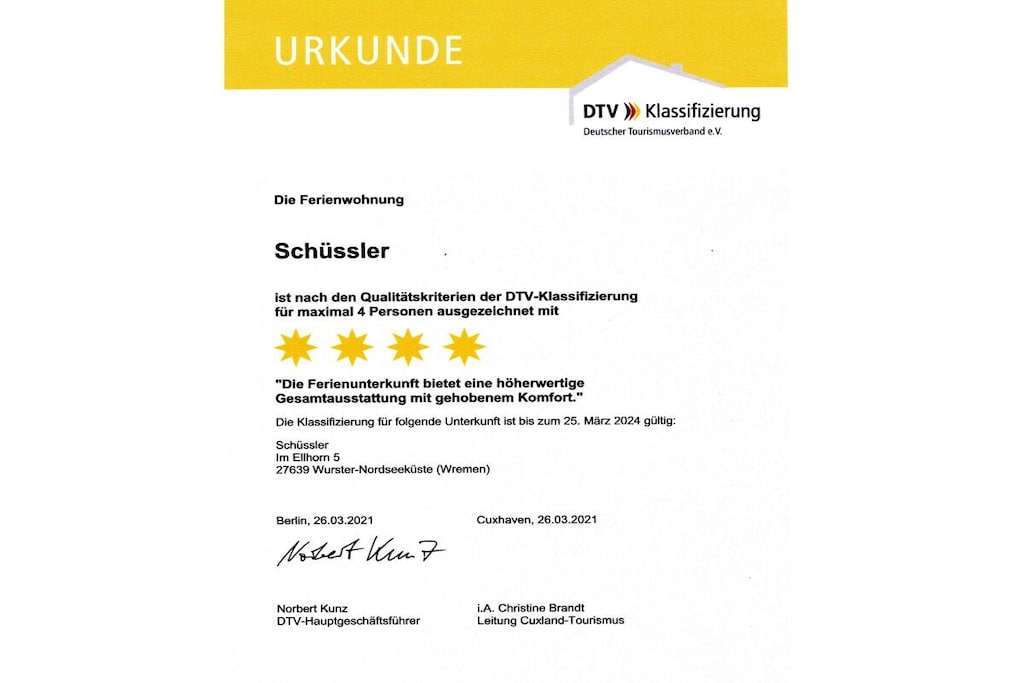 URKUNDE

DTV Klassifizierung
Deutscher Tourismusverband e.V.

Die Ferienwohnung

Schüssler

ist nach den Qualitätskriterien der DTV-Klassifizierung für maximal 4 Personen ausgezeichnet mit

"Die Ferienunterkunft bietet eine höherwertige Gesamtausstattung mit gehobenem Komfort."

Die Klassifizierung für folgende Unterkunft ist bis zum 25. März 2024 gültig:

Schüssler
Im Ellhorn 5
27639 Wurster-Nordseeküste (Wremen)

Berlin, 26.03.2021

Norbert Kunz

Norbert Kunz
DTV-Hauptgeschäftsführer

Cuxhaven, 26.03.2021

i.A. Christine Brandt
Leitung Cuxland-Tourismus